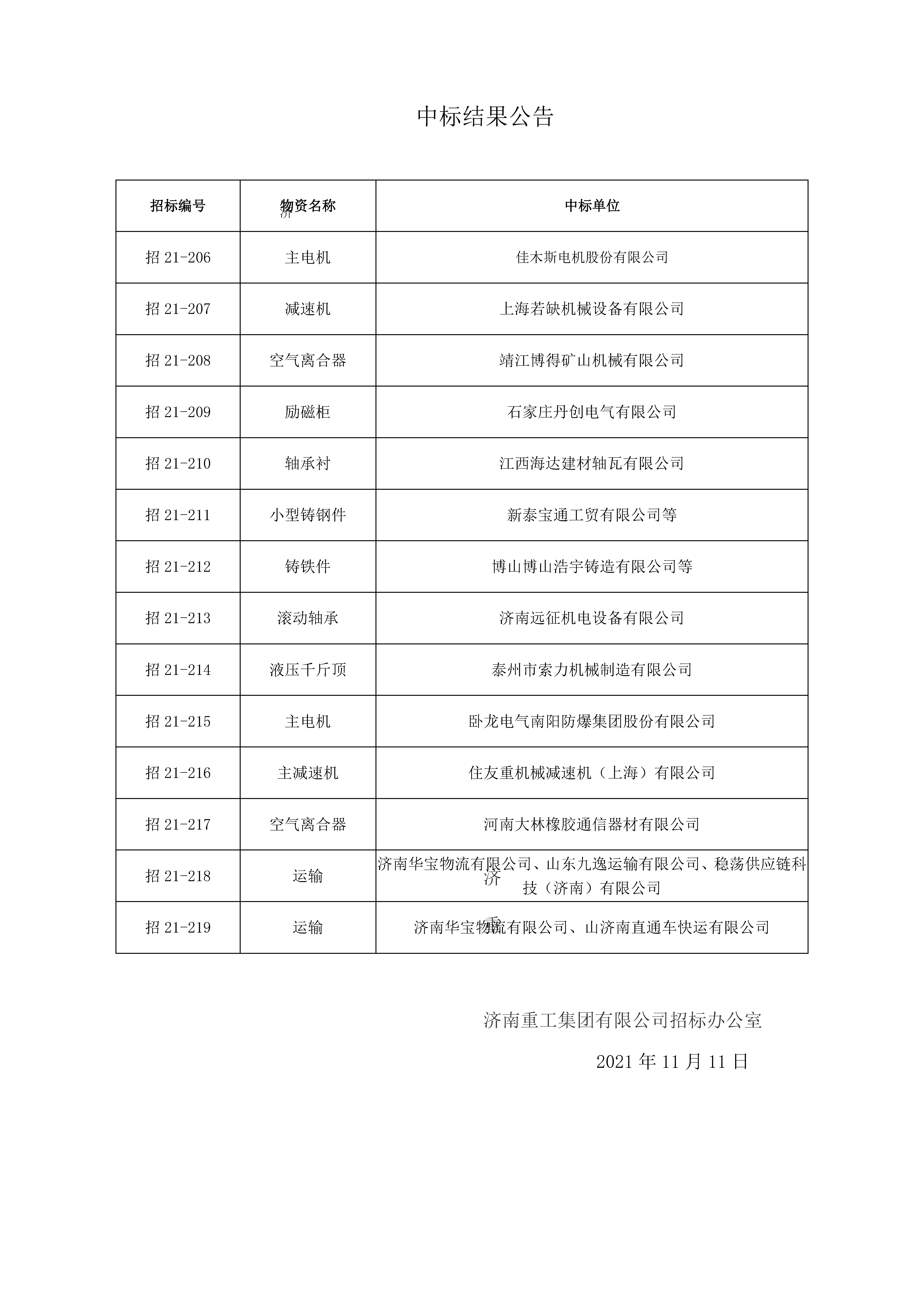 中标结果公告

| 招标编号 | 物资名称 | 中标单位 |
|---|---|---|
| 招 21-206 | 主电机 | 佳木斯电机股份有限公司 |
| 招 21-207 | 减速机 | 上海若缺机械设备有限公司 |
| 招 21-208 | 空气离合器 | 靖江博得矿山机械有限公司 |
| 招 21-209 | 励磁柜 | 石家庄丹创电气有限公司 |
| 招 21-210 | 轴承衬 | 江西海达建材轴瓦有限公司 |
| 招 21-211 | 小型铸钢件 | 新泰宝通工贸有限公司等 |
| 招 21-212 | 铸铁件 | 博山博山浩宇铸造有限公司等 |
| 招 21-213 | 滚动轴承 | 济南远征机电设备有限公司 |
| 招 21-214 | 液压千斤顶 | 泰州市索力机械制造有限公司 |
| 招 21-215 | 主电机 | 卧龙电气南阳防爆集团股份有限公司 |
| 招 21-216 | 主减速机 | 住友重机械减速机（上海）有限公司 |
| 招 21-217 | 空气离合器 | 河南大林橡胶通信器材有限公司 |
| 招 21-218 | 运输 | 济南华宝物流有限公司、山东九逸运输有限公司、稳荡供应链科技（济南）有限公司 |
| 招 21-219 | 运输 | 济南华宝物流有限公司、山济南直通车快运有限公司 |

济南重工集团有限公司招标办公室

2021 年 11 月 11 日